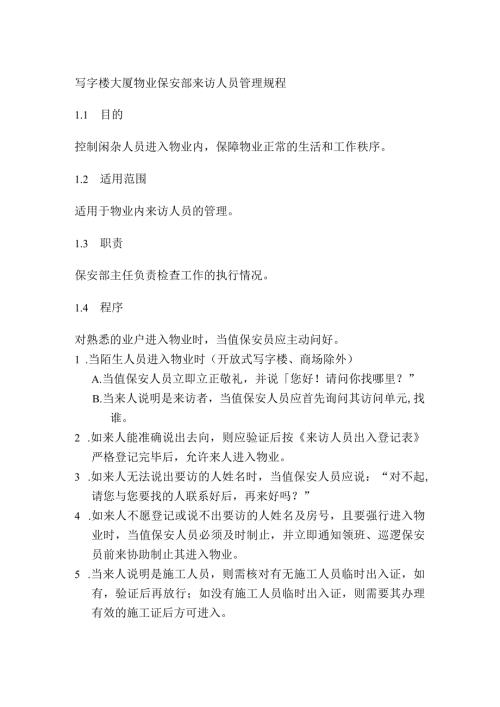 写字楼大厦物业保安部来访人员管理规程

1.1　目的

控制闲杂人员进入物业内，保障物业正常的生活和工作秩序。

1.2　适用范围

适用于物业内来访人员的管理。

1.3　职责

保安部主任负责检查工作的执行情况。

1.4　程序

对熟悉的业户进入物业时，当值保安员应主动问好。

1 .当陌生人员进入物业时（开放式写字楼、商场除外）

A.当值保安人员立即立正敬礼，并说「您好！请问你找哪里？”

B.当来人说明是来访者，当值保安人员应首先询问其访问单元，找谁。

2 .如来人能准确说出去向，则应验证后按《来访人员出入登记表》严格登记完毕后，允许来人进入物业。

3 .如来人无法说出要访的人姓名时，当值保安人员应说：“对不起，请您与您要找的人联系好后，再来好吗？”

4 .如来人不愿登记或说不出要访的人姓名及房号，且要强行进入物业时，当值保安人员必须及时制止，并立即通知领班、巡逻保安员前来协助制止其进入物业。

5 .当来人说明是施工人员，则需核对有无施工人员临时出入证，如有，验证后再放行；如没有施工人员临时出入证，则需要其办理有效的施工证后方可进入。